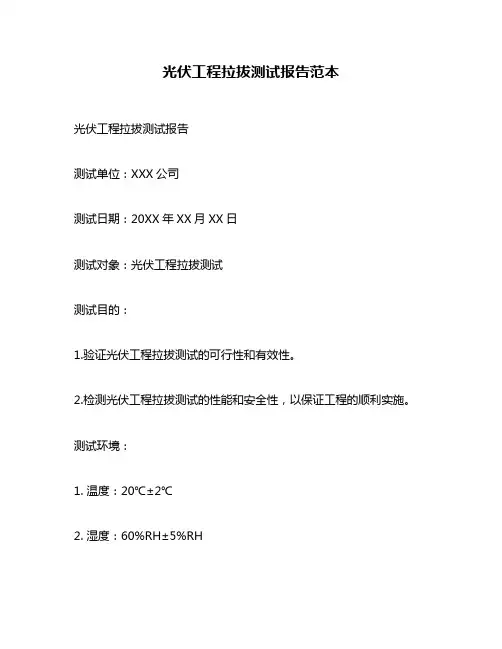 光伏工程拉拔测试报告范本

光伏工程拉拔测试报告

测试单位：XXX 公司

测试日期：20XX 年 XX 月 XX 日

测试对象：光伏工程拉拔测试

测试目的：

1.验证光伏工程拉拔测试的可行性和有效性。

2.检测光伏工程拉拔测试的性能和安全性，以保证工程的顺利实施。

测试环境：

1. 温度：20℃±2℃

2. 湿度：60%RH±5%RH